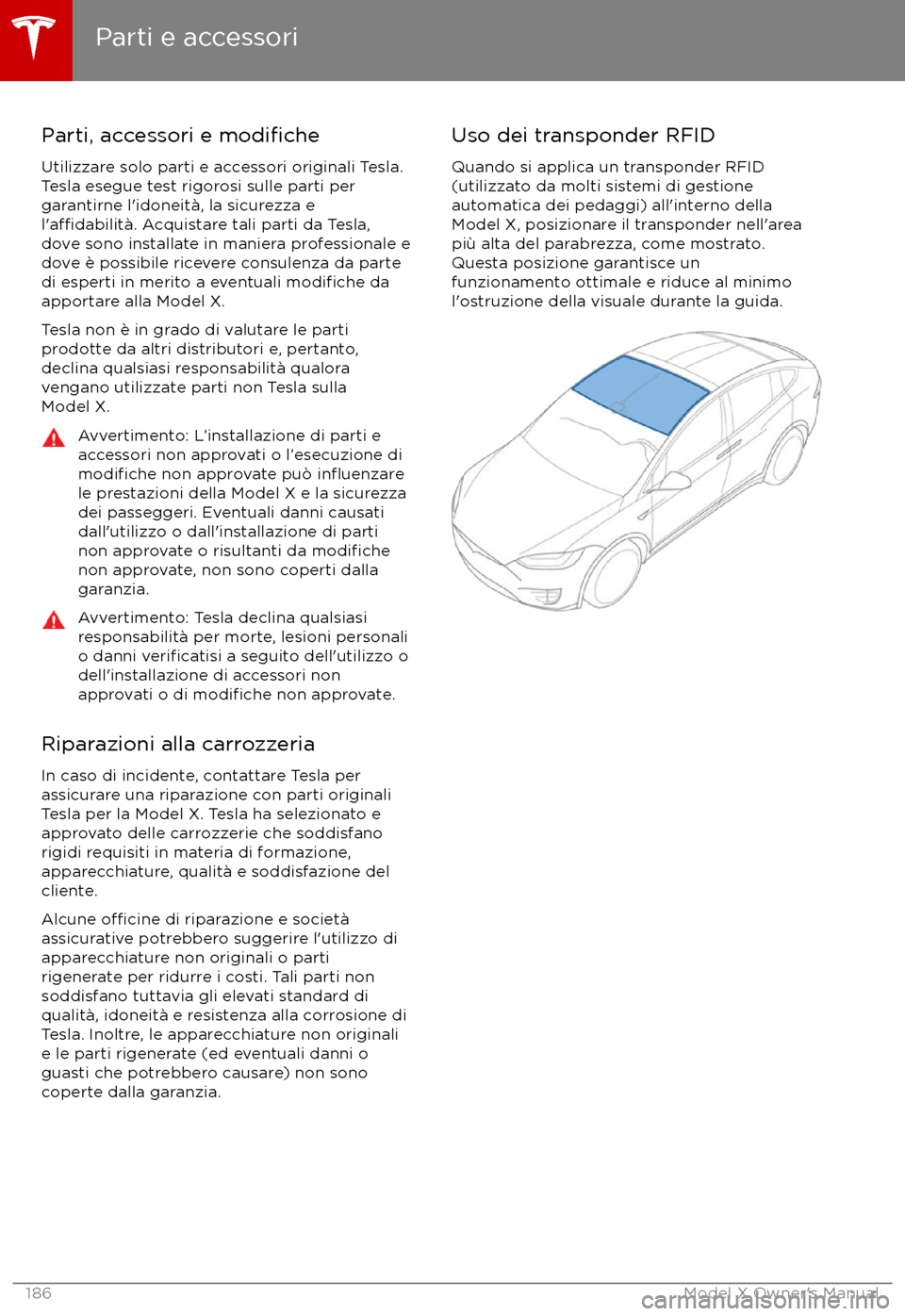 Parti e accessori

Parti, accessori e modifiche

Utilizzare solo parti e accessori originali Tesla. Tesla esegue test rigorosi sulle parti per garantirne l'idoneità, la sicurezza e l'affidabilità. Acquistare tali parti da Tesla, dove sono installate in maniera professionale e dove è possibile ricevere consulenza da parte di esperti in merito a eventuali modifiche da apportare alla Model X.

Tesla non è in grado di valutare le parti prodotte da altri distributori e, pertanto, declina qualsiasi responsabilità qualora vengano utilizzate parti non Tesla sulla Model X.

Avvertimento: L'installazione di parti e accessori non approvati o l'esecuzione di modifiche non approvate può influenzare le prestazioni della Model X e la sicurezza dei passeggeri. Eventuali danni causati dall'utilizzo o dall'installazione di parti non approvate o risultanti da modifiche non approvate, non sono coperti dalla garanzia.

Avvertimento: Tesla declina qualsiasi responsabilità per morte, lesioni personali o danni verificatisi a seguito dell'utilizzo o dell'installazione di accessori non approvati o di modifiche non approvate.

Riparazioni alla carrozzeria

In caso di incidente, contattare Tesla per assicurare una riparazione con parti originali Tesla per la Model X. Tesla ha selezionato e approvato delle carrozzerie che soddisfano rigidi requisiti in materia di formazione, apparecchiature, qualità e soddisfazione del cliente.

Alcune officine di riparazione e società assicurative potrebbero suggerire l'utilizzo di apparecchiature non originali o parti rigenerate per ridurre i costi. Tali parti non soddisfano tuttavia gli elevati standard di qualità, idoneità e resistenza alla corrosione di Tesla. Inoltre, le apparecchiature non originali e le parti rigenerate (ed eventuali danni o guasti che potrebbero causare) non sono coperte dalla garanzia.

Uso dei transponder RFID

Quando si applica un transponder RFID (utilizzato da molti sistemi di gestione automatica dei pedaggi) all'interno della Model X, posizionare il transponder nell'area più alta del parabrezza, come mostrato. Questa posizione garantisce un funzionamento ottimale e riduce al minimo l'ostruzione della visuale durante la guida.

186

Model X Owner's Manual

carmanualsonline.info